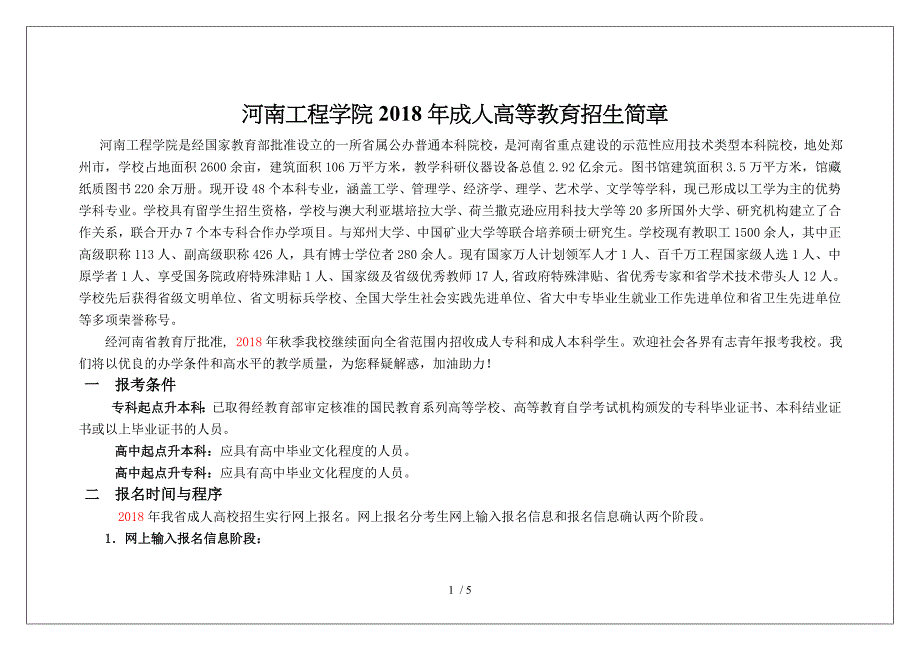 河南工程学院 2018 年成人高等教育招生简章

河南工程学院是经国家教育部批准设立的一所省属公办普通本科院校，是河南省重点建设的示范性应用技术类型本科院校，地处郑州市，学校占地面积 2600 余亩，建筑面积 106 万平方米，教学科研仪器设备总值 2.92 亿余元。图书馆建筑面积 3.5 万平方米，馆藏纸质图书 220 余万册。现开设 48 个本科专业，涵盖工学、管理学、经济学、理学、艺术学、文学等学科，现已形成以工学为主的优势学科专业。学校具有留学生招生资格，学校与澳大利亚堪培拉大学、荷兰撒克逊应用科技大学等 20 多所国外大学、研究机构建立了合作关系，联合开办 7 个本专科合作办学项目。与郑州大学、中国矿业大学等联合培养硕士研究生。学校现有教职工 1500 余人，其中正高级职称 113 人、副高级职称 426 人，具有博士学位者 280 余人。现有国家万人计划领军人才 1 人、百千万工程国家级人选 1 人、中原学者 1 人、享受国务院政府特殊津贴 1 人、国家级及省级优秀教师 17 人，省政府特殊津贴、省优秀专家和省学术技术带头人 12 人。学校先后获得省级文明单位、省文明标兵学校、全国大学生社会实践先进单位、省大中专毕业生就业工作先进单位和省卫生先进单位等多项荣誉称号。

经河南省教育厅批准，2018 年秋季我校继续面向全省范围内招收成人专科和成人本科学生。欢迎社会各界有志青年报考我校。我们将以优良的办学条件和高水平的教学质量，为您释疑解惑，加油助力！

一 报考条件

专科起点升本科：已取得经教育部审定核准的国民教育系列高等学校、高等教育自学考试机构颁发的专科毕业证书、本科结业证书或以上毕业证书的人员。

高中起点升本科：应具有高中毕业文化程度的人员。

高中起点升专科：应具有高中毕业文化程度的人员。

二 报名时间与程序

2018 年我省成人高校招生实行网上报名。网上报名分考生网上输入报名信息和报名信息确认两个阶段。

1. 网上输入报名信息阶段：

1 / 5